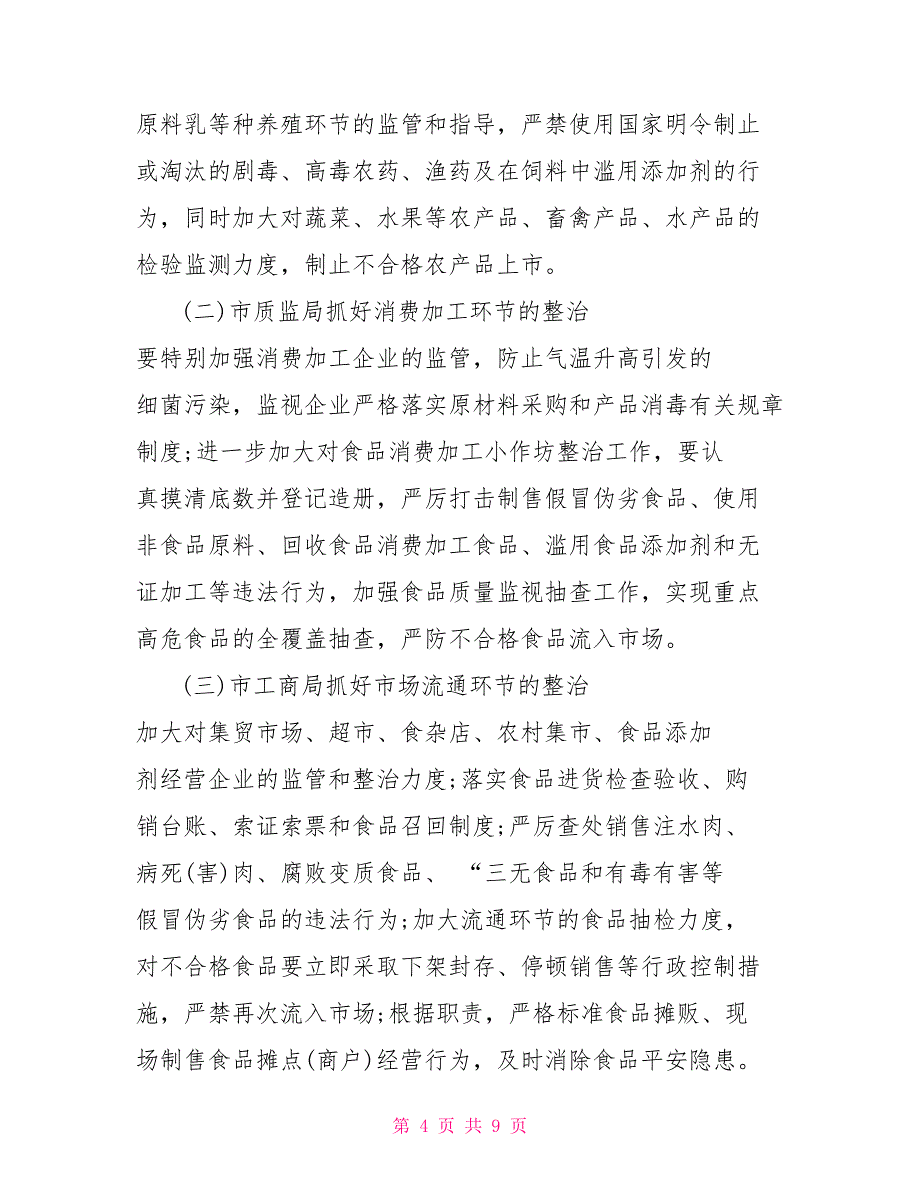 原料乳等种养殖环节的监管和指导，严禁使用国家明令制止或淘汰的剧毒、高毒农药、渔药及在饲料中滥用添加剂的行为，同时加大对蔬菜、水果等农产品、畜禽产品、水产品的检验监测力度，制止不合格农产品上市。

(二)市质监局抓好消费加工环节的整治

要特别加强消费加工企业的监管，防止气温升高引发的细菌污染，监视企业严格落实原材料采购和产品消毒有关规章制度;进一步加大对食品消费加工小作坊整治工作，要认真摸清底数并登记造册，严厉打击制售假冒伪劣食品、使用非食品原料、回收食品消费加工食品、滥用食品添加剂和无证加工等违法行为，加强食品质量监视抽查工作，实现重点高危食品的全覆盖抽查，严防不合格食品流入市场。

(三)市工商局抓好市场流通环节的整治

加大对集贸市场、超市、食杂店、农村集市、食品添加剂经营企业的监管和整治力度;落实食品进货检查验收、购销台账、索证索票和食品召回制度;严厉查处销售注水肉、病死(害)肉、腐败变质食品、“三无食品和有毒有害等假冒伪劣食品的违法行为;加大流通环节的食品抽检力度，对不合格食品要立即采取下架封存、停顿销售等行政控制措施，严禁再次流入市场;根据职责，严格标准食品摊贩、现场制售食品摊点(商户)经营行为，及时消除食品平安隐患。

第 4 页 共 9 页